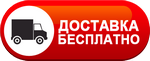 ДОСТАВКА БЕСПЛАТНО